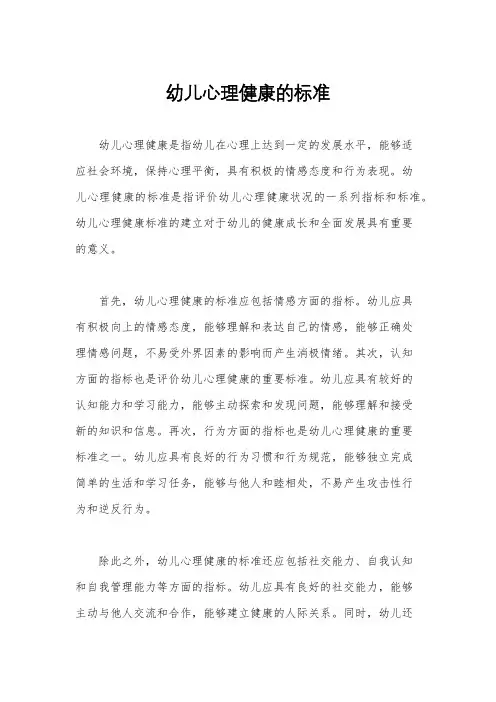 幼儿心理健康的标准

幼儿心理健康是指幼儿在心理上达到一定的发展水平，能够适应社会环境，保持心理平衡，具有积极的情感态度和行为表现。幼儿心理健康的标准是指评价幼儿心理健康状况的一系列指标和标准。幼儿心理健康标准的建立对于幼儿的健康成长和全面发展具有重要的意义。

首先，幼儿心理健康的标准应包括情感方面的指标。幼儿应具有积极向上的情感态度，能够理解和表达自己的情感，能够正确处理情感问题，不易受外界因素的影响而产生消极情绪。其次，认知方面的指标也是评价幼儿心理健康的重要标准。幼儿应具有较好的认知能力和学习能力，能够主动探索和发现问题，能够理解和接受新的知识和信息。再次，行为方面的指标也是幼儿心理健康的重要标准之一。幼儿应具有良好的行为习惯和行为规范，能够独立完成简单的生活和学习任务，能够与他人和睦相处，不易产生攻击性行为和逆反行为。

除此之外，幼儿心理健康的标准还应包括社交能力、自我认知和自我管理能力等方面的指标。幼儿应具有良好的社交能力，能够主动与他人交流和合作，能够建立健康的人际关系。同时，幼儿还